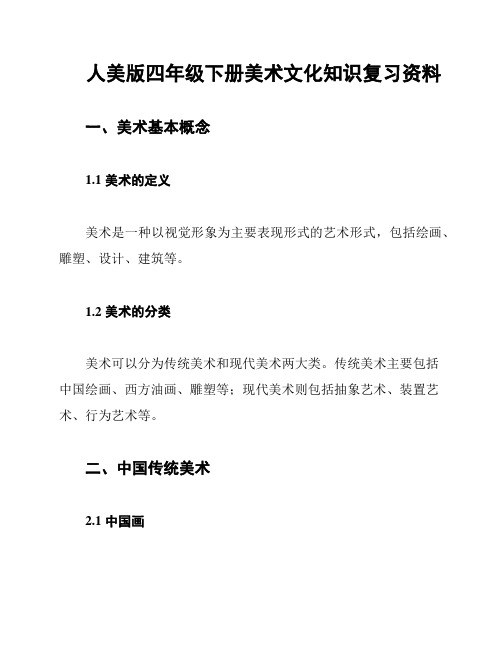 人美版四年级下册美术文化知识复习资料

一、美术基本概念

1.1 美术的定义

美术是一种以视觉形象为主要表现形式的艺术形式，包括绘画、雕塑、设计、建筑等。

1.2 美术的分类

美术可以分为传统美术和现代美术两大类。传统美术主要包括中国绘画、西方油画、雕塑等；现代美术则包括抽象艺术、装置艺术、行为艺术等。

二、中国传统美术

2.1 中国画